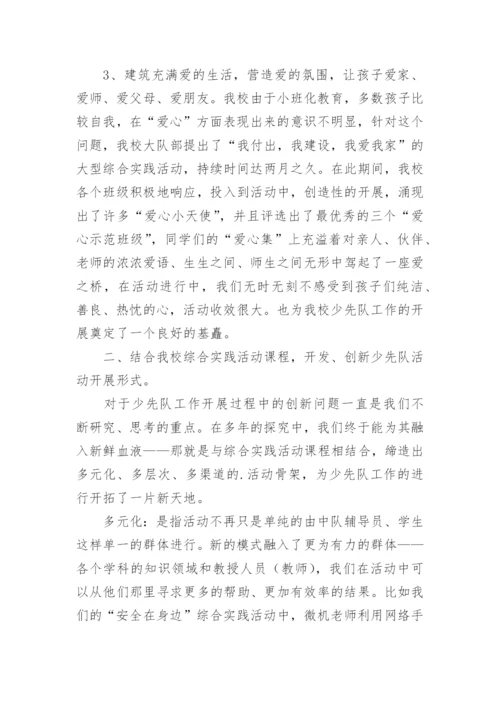 3、建筑充满爱的生活，营造爱的氛围，让孩子爱家、爱师、爱父母、爱朋友。我校由于小班化教育，多数孩子比较自我，在“爱心”方面表现出来的意识不明显，针对这个问题，我校大队部提出了“我付出，我建设，我爱我家”的大型综合实践活动，持续时间达两月之久。在此期间，我校各个班级积极地响应，投入到活动中，创造性的开展，涌现出了许多“爱心小天使”，并且评选出了最优秀的三个“爱心示范班级”，同学们的“爱心集”上充溢着对亲人、伙伴、老师的浓浓爱语、生生之间、师生之间无形中驾起了一座爱之桥，在活动进行中，我们无时无刻不感受到孩子们纯洁、善良、热忱的心，活动收效很大。也为我校少先队工作的开展奠定了一个良好的基矗。

二、结合我校综合实践活动课程，开发、创新少先队活动开展形式。

对于少先队工作开展过程中的创新问题一直是我们不断研究、思考的重点。在多年的探究中，我们终于能为其融入新鲜血液——那就是与综合实践活动课程相结合，缔造出多元化、多层次、多渠道的.活动骨架，为少先队工作的进行开拓了一片新天地。

多元化：是指活动不再只是单纯的由中队辅导员、学生这样单一的群体进行。新的模式融入了更为有力的群体——各个学科的知识领域和教授人员（教师），我们在活动中可以从他们那里寻求更多的帮助、更加有效率的结果。比如我们的“安全在身边”综合实践活动中，微机老师利用网络手